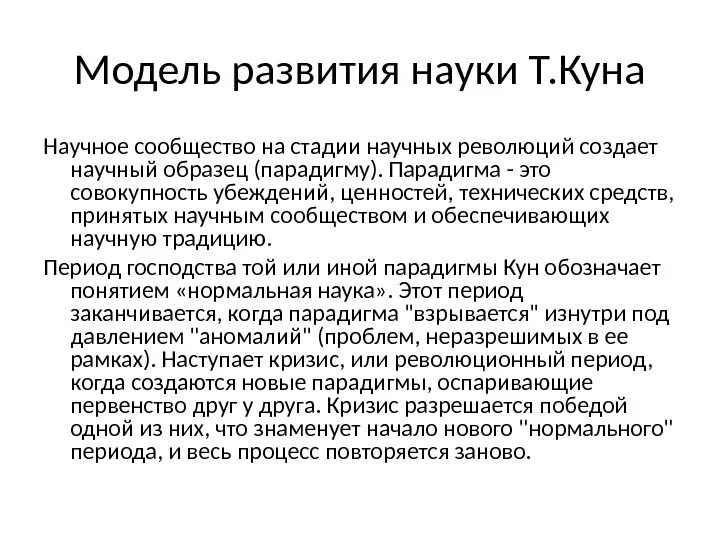 Модель развития науки Т.Куна

Научное сообщество на стадии научных революций создает научный образец (парадигму). Парадигма - это совокупность убеждений, ценностей, технических средств, принятых научным сообществом и обеспечивающих научную традицию.

Период господства той или иной парадигмы Кун обозначает понятием «нормальная наука». Этот период заканчивается, когда парадигма "взрывается" изнутри под давлением "аномалий" (проблем, неразрешимых в ее рамках). Наступает кризис, или революционный период, когда создаются новые парадигмы, оспаривающие первенство друг у друга. Кризис разрешается победой одной из них, что знаменует начало нового "нормального" периода, и весь процесс повторяется заново.